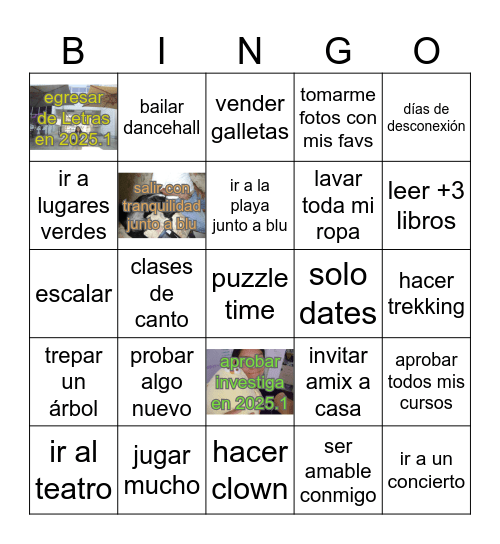 | B | I | N | G | O |
|---|---|---|---|---|
| egresar de Letras en 2025.1 | bailar dancehall | vender galletas | tomarme fotos con mis favs | días de desconexión |
| ir a lugares verdes | salir con tranquilidad junto a blu | ir a la playa junto a blu | lavar toda mi ropa | leer +3 libros |
| escalar | clases de canto | puzzle time | solo dates | hacer trekking |
| trepar un árbol | probar algo nuevo | aprobar investiga en 2025.1 | invitar amix a casa | aprobar todos mis cursos |
| ir al teatro | jugar mucho | hacer clown | ser amable conmigo | ir a un concierto |